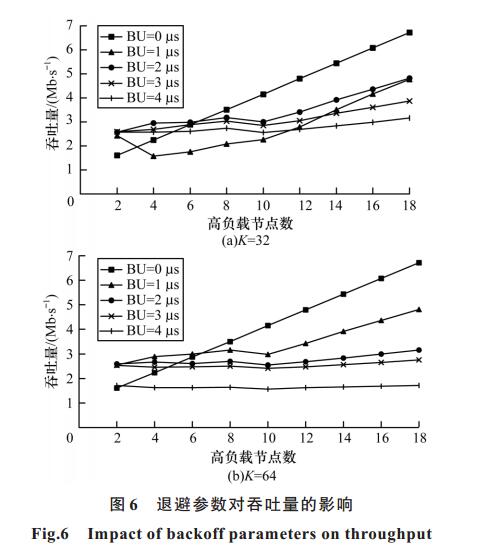 7
6
5
4
3
2
1
0
吞吐量/(Mb·s$^{-1}$)
BU=0 μs
BU=1 μs
BU=2 μs
BU=3 μs
BU=4 μs
2 4 6 8 10 12 14 16 18
高负载节点数
(a)$K$=32

7
6
5
4
3
2
1
0
吞吐量/(Mb·s$^{-1}$)
BU=0 μs
BU=1 μs
BU=2 μs
BU=3 μs
BU=4 μs
2 4 6 8 10 12 14 16 18
高负载节点数
(b)$K$=64

图 6 退避参数对吞吐量的影响
Fig.6 Impact of backoff parameters on throughput